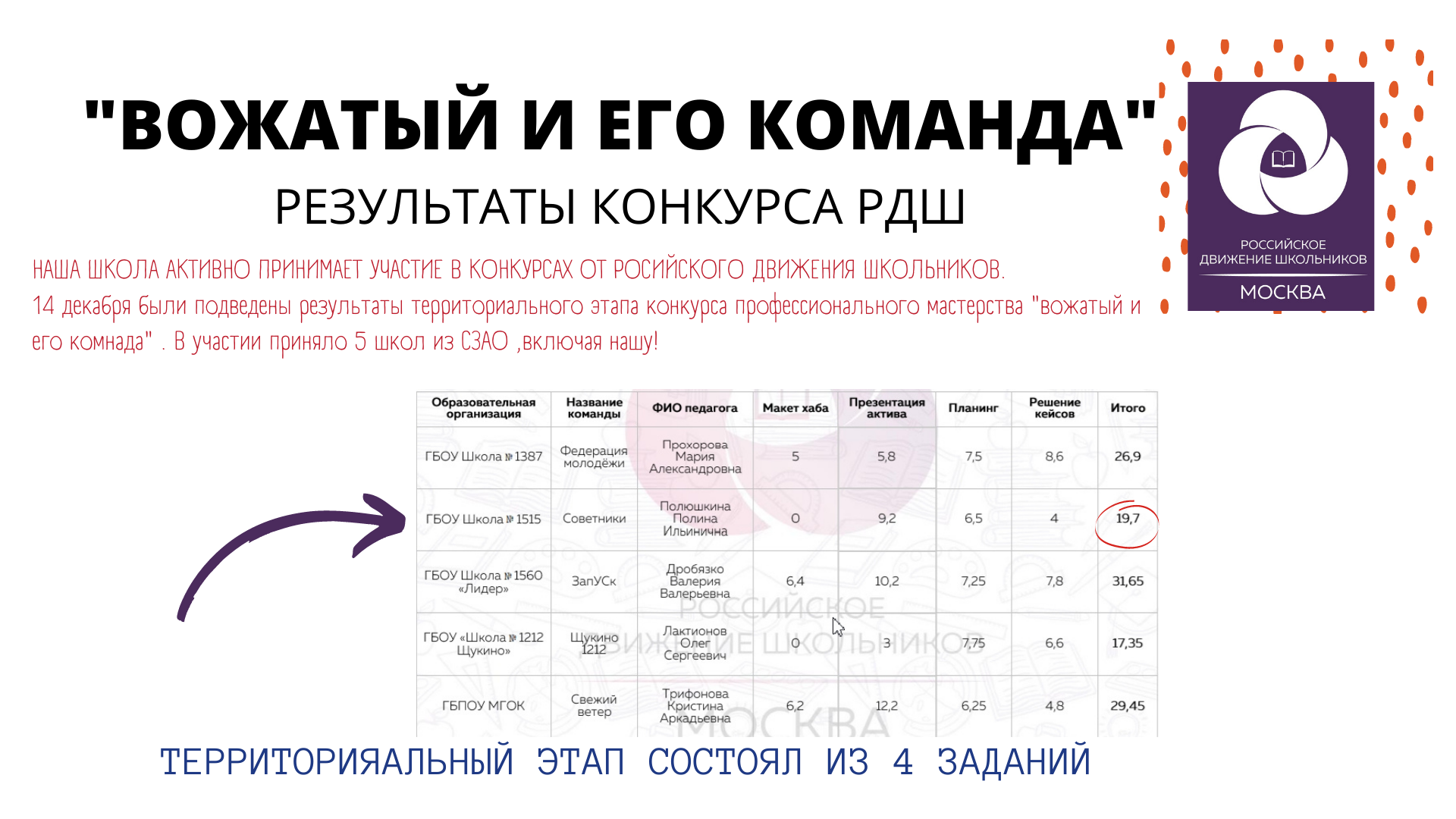 "ВОЖАТЫЙ И ЕГО КОМАНДА"

РЕЗУЛЬТАТЫ КОНКУРСА РДШ

РОССИЙСКОЕ
ДВИЖЕНИЕ ШКОЛЬНИКОВ
МОСКВА

НАША ШКОЛА АКТИВНО ПРИНИМАЕТ УЧАСТИЕ В КОНКУРСАХ ОТ РОСИЙСКОГО ДВИЖЕНИЯ ШКОЛЬНИКОВ.

14 декабря были подведены результаты территориального этапа конкурса профессионального мастерства "вожатый и его комнада" . В участии приняло 5 школ из СЗАО ,включая нашу!

| Образовательная организация | Название команды | ФИО педагога | Макет хаба | Презентация актива | Планинг | Решение кейсов | Итого |
|---|---|---|---|---|---|---|---|
| ГБОУ Школа № 1387 | Федерация молодёжи | Прохорова Мария Александровна | 5 | 5,8 | 7,5 | 8,6 | 26,9 |
| ГБОУ Школа № 1515 | Советники | Полюшкина Полина Ильинична | 0 | 9,2 | 6,5 | 4 | 19,7 |
| ГБОУ Школа № 1560 «Лидер» | ЗапУСк | Дробязко Валерия Валерьевна | 6,4 | 10,2 | 7,25 | 7,8 | 31,65 |
| ГБОУ «Школа № 1212 Щукино» | Щукино 1212 | Лактионов Олег Сергеевич | 0 | 3 | 7,75 | 6,6 | 17,35 |
| ГБПОУ МГОК | Свежий ветер | Трифонова Кристина Аркадьевна | 6,2 | 12,2 | 6,25 | 4,8 | 29,45 |

ТЕРРИТОРИЯАЛЬНЫЙ ЭТАП СОСТОЯЛ ИЗ 4 ЗАДАНИЙ

РОССИЙСКОЕ ДВИЖЕНИЕ ШКОЛЬНИКОВ МОСКВА